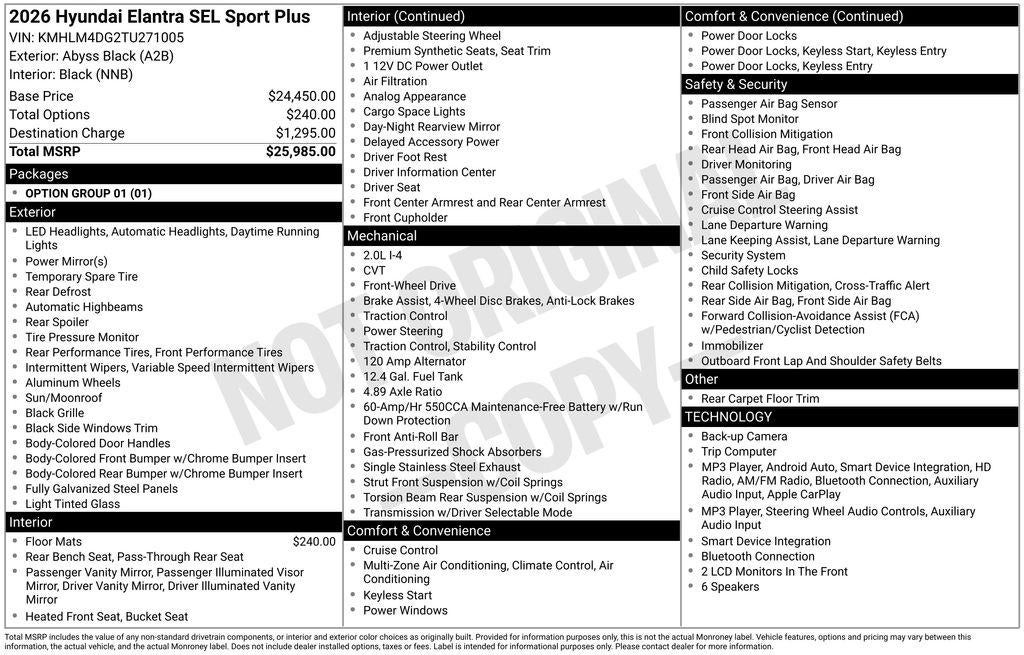 2026 Hyundai Elantra SEL Sport Plus
VIN: KMHLM4DG2TU271005
Exterior: Abyss Black (A2B)
Interior: Black (NNB)

Base Price $24,450.00
Total Options $240.00
Destination Charge $1,295.00
Total MSRP $25,985.00

Packages
• OPTION GROUP 01 (01)

Exterior
• LED Headlights, Automatic Headlights, Daytime Running Lights
• Power Mirror(s)
• Temporary Spare Tire
• Rear Defrost
• Automatic Highbeams
• Rear Spoiler
• Tire Pressure Monitor
• Rear Performance Tires, Front Performance Tires
• Intermittent Wipers, Variable Speed Intermittent Wipers
• Aluminum Wheels
• Sun/Moonroof
• Black Grille
• Black Side Windows Trim
• Body-Colored Door Handles
• Body-Colored Front Bumper w/Chrome Bumper Insert
• Body-Colored Rear Bumper w/Chrome Bumper Insert
• Fully Galvanized Steel Panels
• Light Tinted Glass

Interior
• Floor Mats $240.00
• Rear Bench Seat, Pass-Through Rear Seat
• Passenger Vanity Mirror, Passenger Illuminated Visor Mirror, Driver Vanity Mirror, Driver Illuminated Vanity Mirror
• Heated Front Seat, Bucket Seat

Interior (Continued)
• Adjustable Steering Wheel
• Premium Synthetic Seats, Seat Trim
• 1 12V DC Power Outlet
• Air Filtration
• Analog Appearance
• Cargo Space Lights
• Day-Night Rearview Mirror
• Delayed Accessory Power
• Driver Foot Rest
• Driver Information Center
• Driver Seat
• Front Center Armrest and Rear Center Armrest
• Front Cupholder

Mechanical
• 2.0L I-4
• CVT
• Front-Wheel Drive
• Brake Assist, 4-Wheel Disc Brakes, Anti-Lock Brakes
• Traction Control
• Power Steering
• Traction Control, Stability Control
• 120 Amp Alternator
• 12.4 Gal. Fuel Tank
• 4.89 Axle Ratio
• 60-Amp/Hr 550CCA Maintenance-Free Battery w/Run Down Protection
• Front Anti-Roll Bar
• Gas-Pressurized Shock Absorbers
• Single Stainless Steel Exhaust
• Strut Front Suspension w/Coil Springs
• Torsion Beam Rear Suspension w/Coil Springs
• Transmission w/Driver Selectable Mode

Comfort & Convenience
• Cruise Control
• Multi-Zone Air Conditioning, Climate Control, Air Conditioning
• Keyless Start
• Power Windows

Comfort & Convenience (Continued)
• Power Door Locks
• Power Door Locks, Keyless Start, Keyless Entry
• Power Door Locks, Keyless Entry

Safety & Security
• Passenger Air Bag Sensor
• Blind Spot Monitor
• Front Collision Mitigation
• Rear Head Air Bag, Front Head Air Bag
• Driver Monitoring
• Passenger Air Bag, Driver Air Bag
• Front Side Air Bag
• Cruise Control Steering Assist
• Lane Departure Warning
• Lane Keeping Assist, Lane Departure Warning
• Security System
• Child Safety Locks
• Rear Collision Mitigation, Cross-Traffic Alert
• Rear Side Air Bag, Front Side Air Bag
• Forward Collision-Avoidance Assist (FCA) w/Pedestrian/Cyclist Detection
• Immobilizer
• Outboard Front Lap And Shoulder Safety Belts

Other
• Rear Carpet Floor Trim

TECHNOLOGY
• Back-up Camera
• Trip Computer
• MP3 Player, Android Auto, Smart Device Integration, HD Radio, AM/FM Radio, Bluetooth Connection, Auxiliary Audio Input, Apple CarPlay
• MP3 Player, Steering Wheel Audio Controls, Auxiliary Audio Input
• Smart Device Integration
• Bluetooth Connection
• 2 LCD Monitors In The Front
• 6 Speakers

Total MSRP includes the value of any non-standard drivetrain components, or interior and exterior color choices as originally built. Provided for information purposes only, this is not the actual Monroney label. Vehicle features, options and pricing may vary between this information, the actual vehicle, and the actual Monroney label. Does not include dealer installed options, taxes or fees. Label is intended for informational purposes only. Please contact dealer for more information.

NOT ORIGINAL COPY